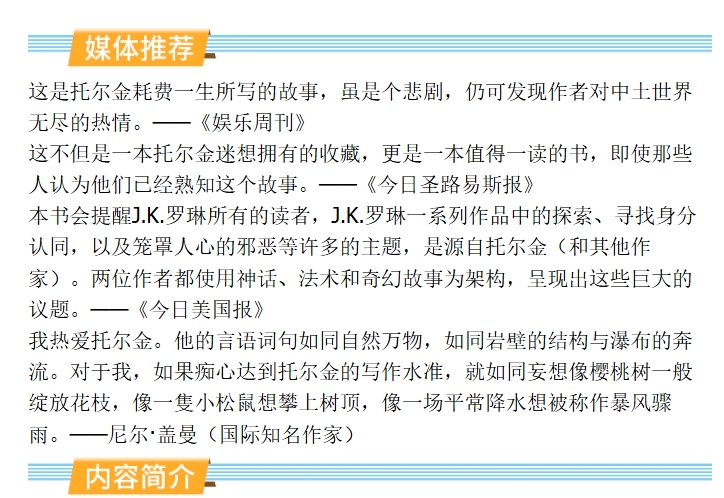 媒体推荐

这是托尔金耗费一生所写的故事，虽是个悲剧，仍可发现作者对中土世界无尽的热情。——《娱乐周刊》

这不但是一本托尔金迷想拥有的收藏，更是一本值得一读的书，即使那些人认为他们已经熟知这个故事。——《今日圣路易斯报》

本书会提醒J.K.罗琳所有的读者，J.K.罗琳一系列作品中的探索、寻找身分认同，以及笼罩人心的邪恶等许多的主题，是源自托尔金（和其他作家）。两位作者都使用神话、法术和奇幻故事为架构，呈现出这些巨大的议题。——《今日美国报》

我热爱托尔金。他的言语词句如同自然万物，如同岩壁的结构与瀑布的奔流。对于我，如果痴心达到托尔金的写作水准，就如同妄想像樱桃树一般绽放花枝，像一隻小松鼠想攀上树顶，像一场平常降水想被称作暴风骤雨。——尼尔·盖曼（国际知名作家）

内容简介